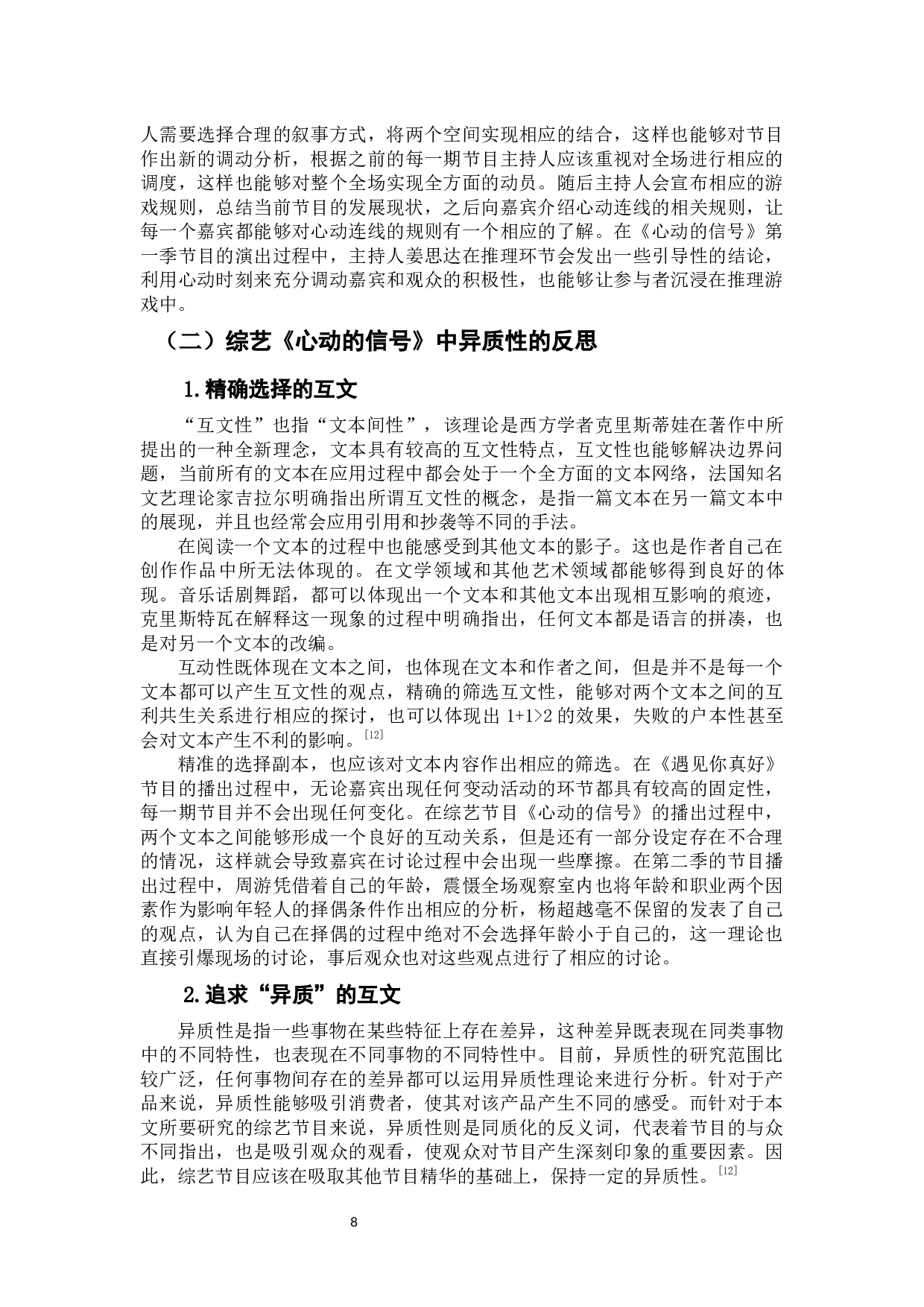 人需要选择合理的叙事方式，将两个空间实现相应的结合，这样也能够对节目作出新的调动分析，根据之前的每一期节目主持人应该重视对全场进行相应的调度，这样也能够对整个全场实现全方面的动员。随后主持人会宣布相应的游戏规则，总结当前节目的发展现状，之后向嘉宾介绍心动连线的相关规则，让每一个嘉宾都能够对心动连线的规则有一个相应的了解。在《心动的信号》第一季节目的演出过程中，主持人姜思达在推理环节会发出一些引导性的结论，利用心动时刻来充分调动嘉宾和观众的积极性，也能够让参与者沉浸在推理游戏中。

（二）综艺《心动的信号》中异质性的反思

1.精确选择的互文

“互文性”也指“文本间性”，该理论是西方学者克里斯蒂娃在著作中所提出的一种全新理念，文本具有较高的互文性特点，互文性也能够解决边界问题，当前所有的文本在应用过程中都会处于一个全方面的文本网络，法国知名文艺理论家吉拉尔明确指出所谓互文性的概念，是指一篇文本在另一篇文本中的展现，并且也经常会应用引用和抄袭等不同的手法。

在阅读一个文本的过程中也能感受到其他文本的影子。这也是作者自己在创作作品中所无法体现的。在文学领域和其他艺术领域都能够得到良好的体现。音乐话剧舞蹈，都可以体现出一个文本和其他文本出现相互影响的痕迹，克里斯特瓦在解释这一现象的过程中明确指出，任何文本都是语言的拼凑，也是对另一个文本的改编。

互动性既体现在文本之间，也体现在文本和作者之间，但是并不是每一个文本都可以产生互文性的观点，精确的筛选互文性，能够对两个文本之间的互利共生关系进行相应的探讨，也可以体现出 1+1>2 的效果，失败的户本性甚至会对文本产生不利的影响。[12]

精准的选择副本，也应该对文本内容作出相应的筛选。在《遇见你真好》节目的播出过程中，无论嘉宾出现任何变动活动的环节都具有较高的固定性，每一期节目并不会出现任何变化。在综艺节目《心动的信号》的播出过程中，两个文本之间能够形成一个良好的互动关系，但是还有一部分设定存在不合理的情况，这样就会导致嘉宾在讨论过程中会出现一些摩擦。在第二季的节目播出过程中，周游凭借着自己的年龄，震慑全场观察室内也将年龄和职业两个因素作为影响年轻人的择偶条件作出相应的分析，杨超越毫不保留的发表了自己的观点，认为自己在择偶的过程中绝对不会选择年龄小于自己的，这一理论也直接引爆现场的讨论，事后观众也对这些观点进行了相应的讨论。

2.追求“异质”的互文

异质性是指一些事物在某些特征上存在差异，这种差异既表现在同类事物中的不同特性，也表现在不同事物的不同特性中。目前，异质性的研究范围比较广泛，任何事物间存在的差异都可以运用异质性理论来进行分析。针对于产品来说，异质性能够吸引消费者，使其对该产品产生不同的感受。而针对于本文所要研究的综艺节目来说，异质性则是同质化的反义词，代表着节目的与众不同指出，也是吸引观众的观看，使观众对节目产生深刻印象的重要因素。因此，综艺节目应该在吸取其他节目精华的基础上，保持一定的异质性。[12]

8